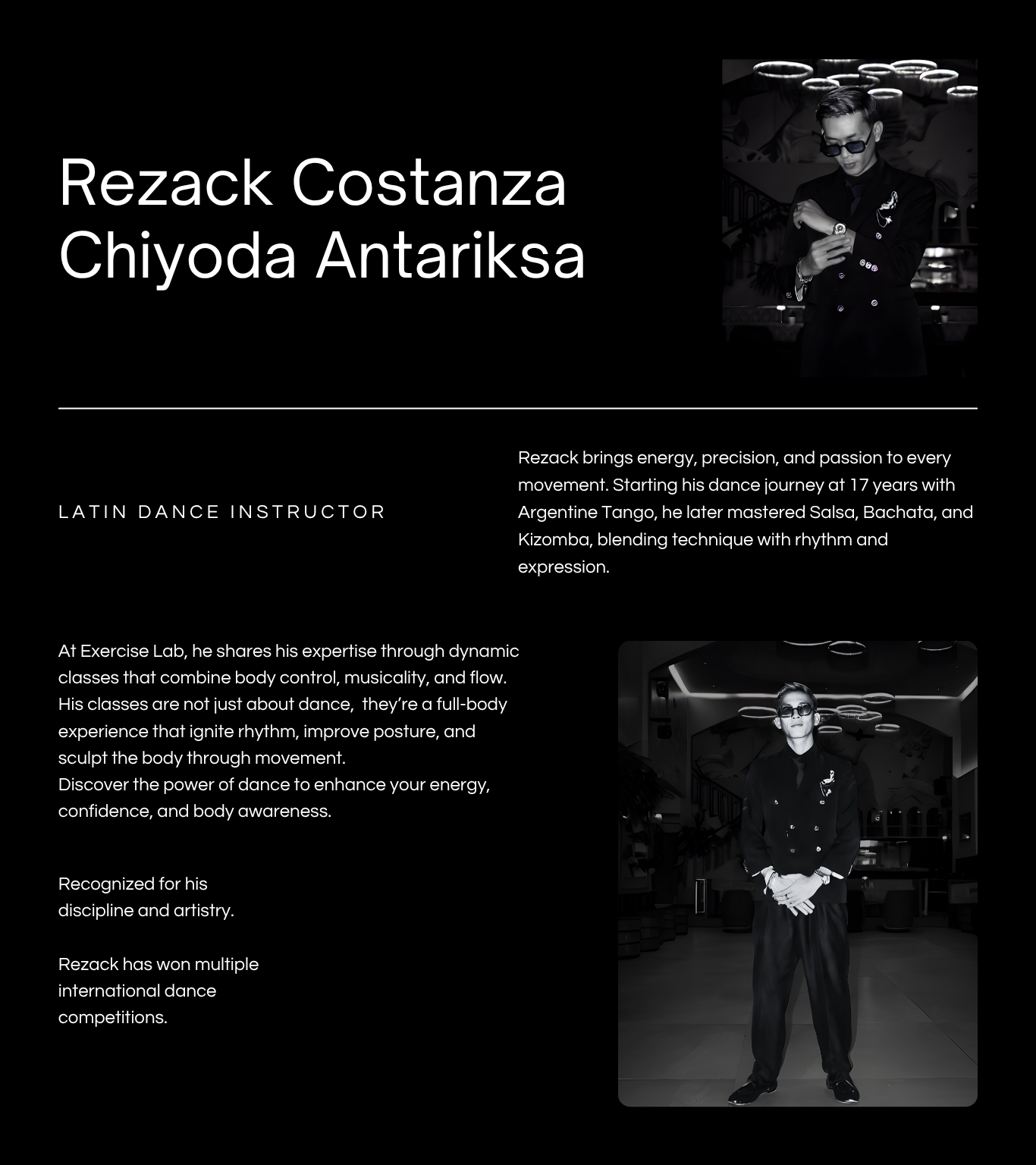 Rezack Costanza Chiyoda Antariksa

LATIN DANCE INSTRUCTOR

Rezack brings energy, precision, and passion to every movement. Starting his dance journey at 17 years with Argentine Tango, he later mastered Salsa, Bachata, and Kizomba, blending technique with rhythm and expression.

At Exercise Lab, he shares his expertise through dynamic classes that combine body control, musicality, and flow. His classes are not just about dance,  they're a full-body experience that ignite rhythm, improve posture, and sculpt the body through movement.
Discover the power of dance to enhance your energy, confidence, and body awareness.

Recognized for his discipline and artistry.

Rezack has won multiple international dance competitions.